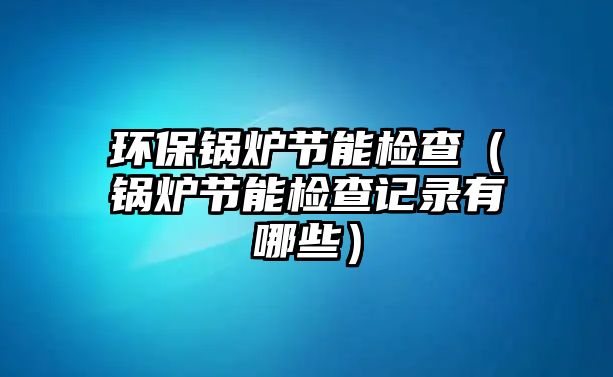 环保锅炉节能检查（锅炉节能检查记录有哪些）